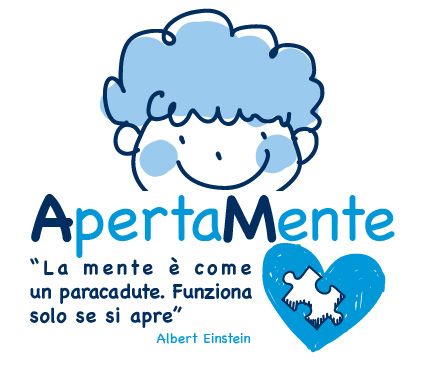 ApertaMente

“La mente è come un paracadute. Funziona solo se si apre”

Albert Einstein